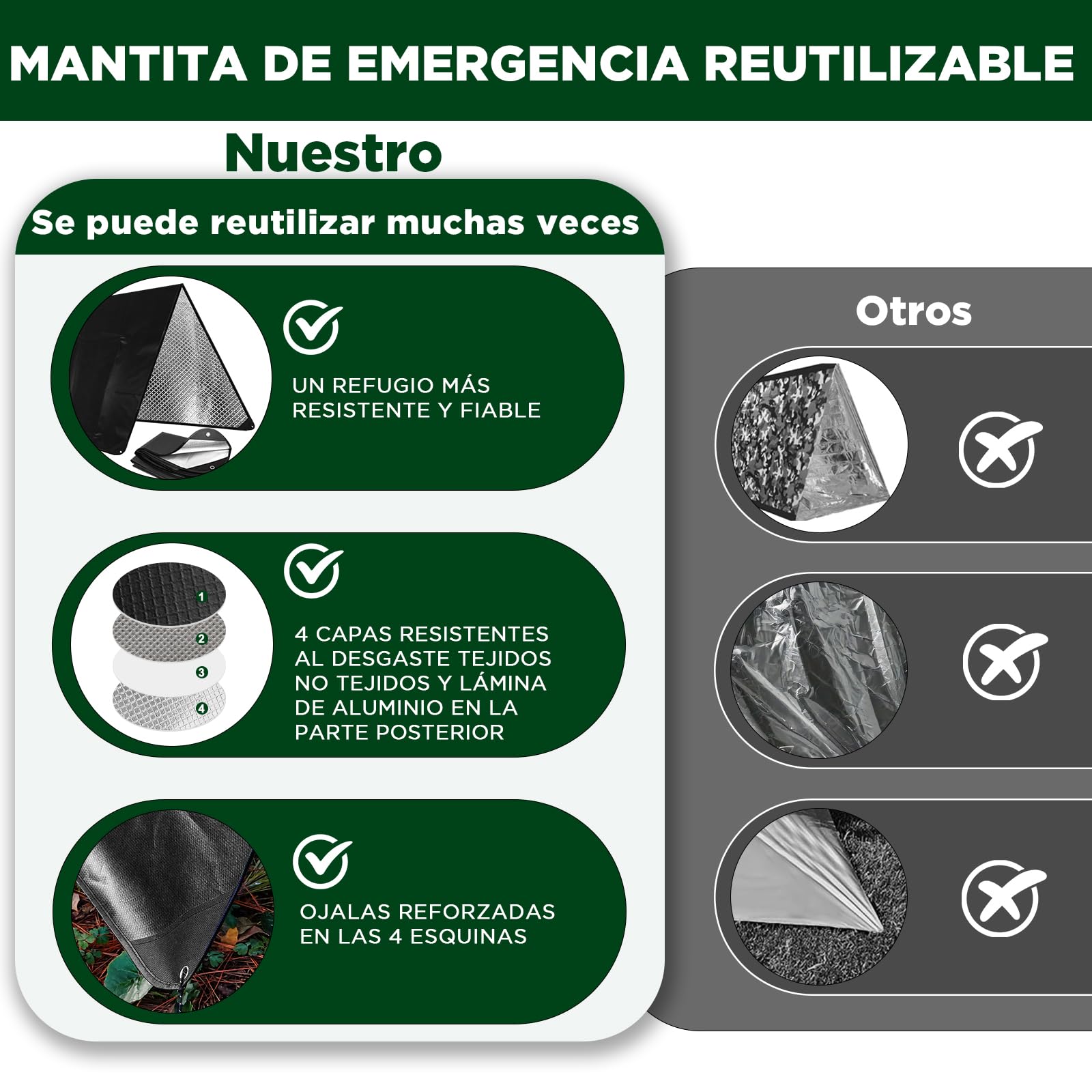 MANTITA DE EMERGENCIA REUTILIZABLE

Nuestro

Se puede reutilizar muchas veces

UN REFUGIO MÁS RESISTENTE Y FIABLE

1
2
3
4

4 CAPAS RESISTENTES AL DESGASTE TEJIDOS NO TEJIDOS Y LÁMINA DE ALUMINIO EN LA PARTE POSTERIOR

OJALAS REFORZADAS EN LAS 4 ESQUINAS

Otros